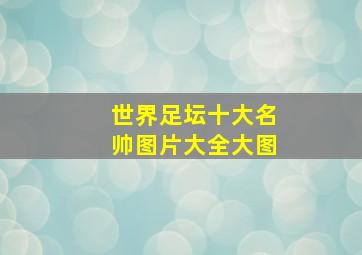 世界足坛十大名帅图片大全大图